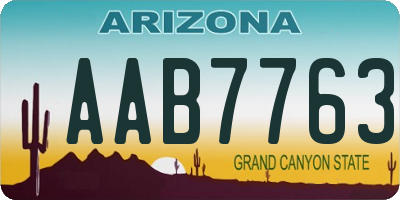 ARIZONA

AAB7763

GRAND CANYON STATE